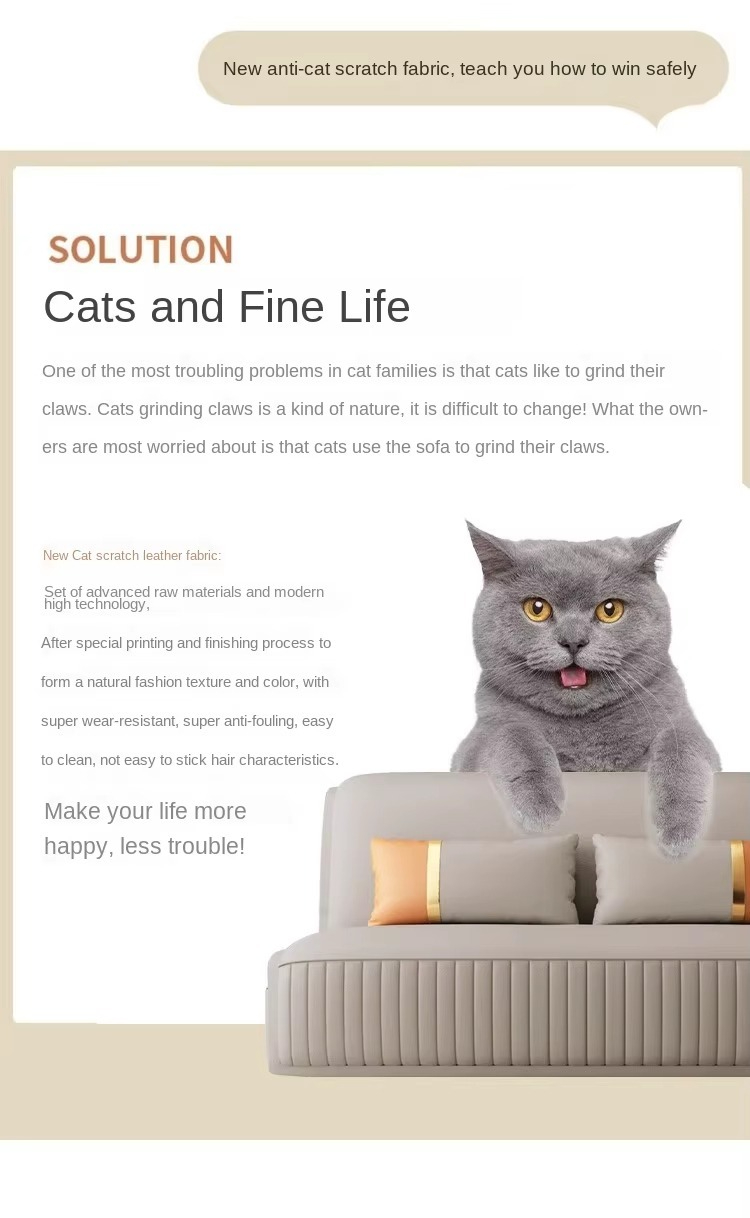 New anti-cat scratch fabric, teach you how to win safely

SOLUTION

Cats and Fine Life

One of the most troubling problems in cat families is that cats like to grind their claws. Cats grinding claws is a kind of nature, it is difficult to change! What the owners are most worried about is that cats use the sofa to grind their claws.

New Cat scratch leather fabric:

Set of advanced raw materials and modern high technology,

After special printing and finishing process to form a natural fashion texture and color, with super wear-resistant, super anti-fouling, easy to clean, not easy to stick hair characteristics.

Make your life more happy, less trouble!